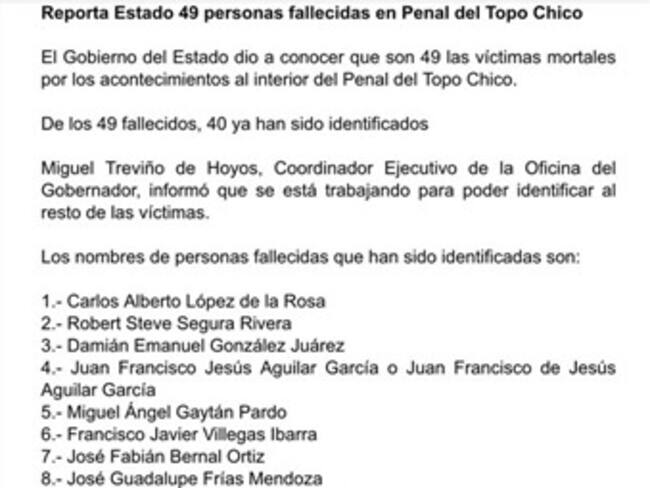 Reporta Estado 49 personas fallecidas en Penal del Topo Chico

El Gobierno del Estado dio a conocer que son 49 las víctimas mortales por los acontecimientos al interior del Penal del Topo Chico.

De los 49 fallecidos, 40 ya han sido identificados

Miguel Treviño de Hoyos, Coordinador Ejecutivo de la Oficina del Gobernador, informó que se está trabajando para poder identificar al resto de las víctimas.

Los nombres de personas fallecidas que han sido identificadas son:

1.- Carlos Alberto López de la Rosa
2.- Robert Steve Segura Rivera
3.- Damián Emanuel González Juárez
4.- Juan Francisco Jesús Aguilar García o Juan Francisco de Jesús Aguilar García
5.- Miguel Ángel Gaytán Pardo
6.- Francisco Javier Villegas Ibarra
7.- José Fabián Bernal Ortiz
8.- José Guadalupe Frías Mendoza